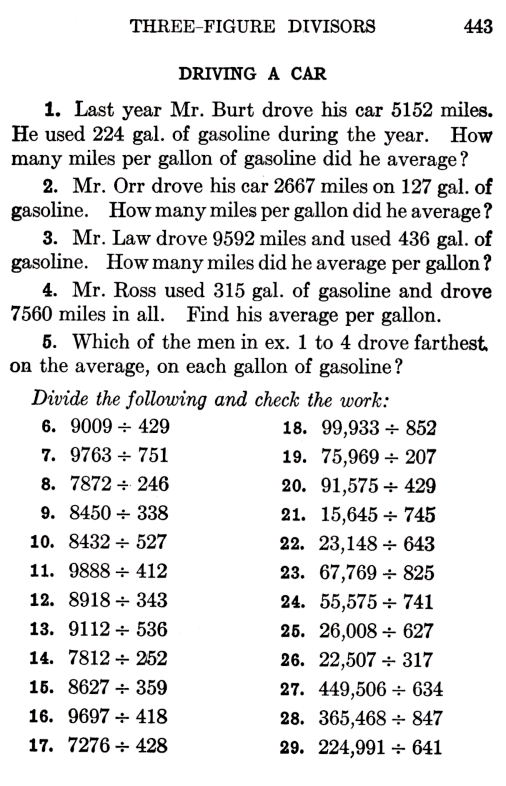 THREE-FIGURE DIVISORS 443

DRIVING A CAR

1. Last year Mr. Burt drove his car 5152 miles. He used 224 gal. of gasoline during the year. How many miles per gallon of gasoline did he average?

2. Mr. Orr drove his car 2667 miles on 127 gal. of gasoline. How many miles per gallon did he average?

3. Mr. Law drove 9592 miles and used 436 gal. of gasoline. How many miles did he average per gallon?

4. Mr. Ross used 315 gal. of gasoline and drove 7560 miles in all. Find his average per gallon.

5. Which of the men in ex. 1 to 4 drove farthest, on the average, on each gallon of gasoline?

Divide the following and check the work:

6. $9009 \div 429$
7. $9763 \div 751$
8. $7872 \div 246$
9. $8450 \div 338$
10. $8432 \div 527$
11. $9888 \div 412$
12. $8918 \div 343$
13. $9112 \div 536$
14. $7812 \div 252$
15. $8627 \div 359$
16. $9697 \div 418$
17. $7276 \div 428$

18. $99,933 \div 852$
19. $75,969 \div 207$
20. $91,575 \div 429$
21. $15,645 \div 745$
22. $23,148 \div 643$
23. $67,769 \div 825$
24. $55,575 \div 741$
25. $26,008 \div 627$
26. $22,507 \div 317$
27. $449,506 \div 634$
28. $365,468 \div 847$
29. $224,991 \div 641$